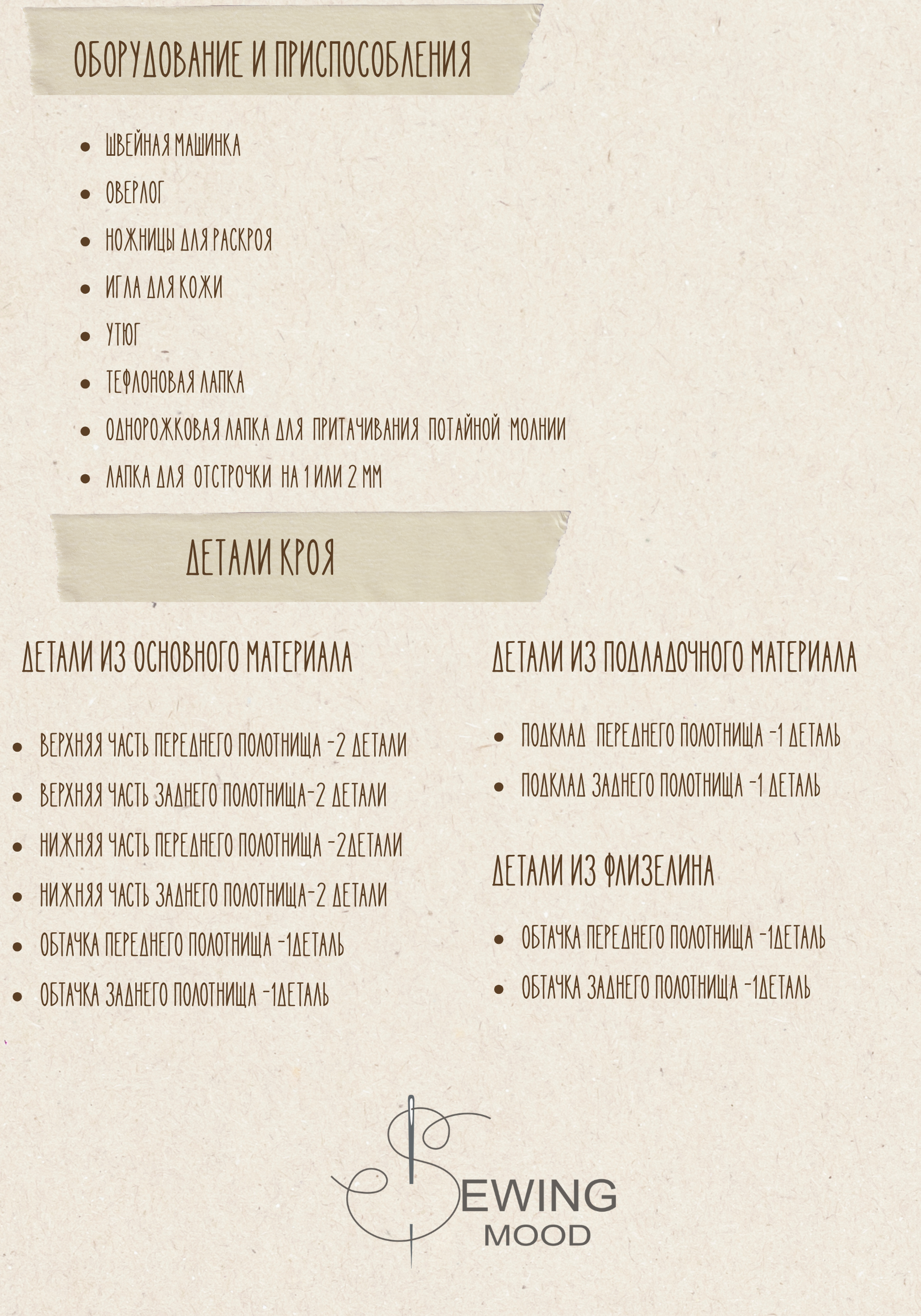 ОБОРУДОВАНИЕ И ПРИСПОСОБЛЕНИЯ

• ШВЕЙНАЯ МАШИНКА
• ОВЕРЛОГ
• НОЖНИЦЫ ДЛЯ РАСКРОЯ
• ИГЛА ДЛЯ КОЖИ
• УТЮГ
• ТЕФЛОНОВАЯ ЛАПКА
• ОДНОРОЖКОВАЯ ЛАПКА ДЛЯ ПРИТАЧИВАНИЯ ПОТАЙНОЙ МОЛНИИ
• ЛАПКА ДЛЯ ОТСТРОЧКИ НА 1 ИЛИ 2 ММ

ДЕТАЛИ КРОЯ

ДЕТАЛИ ИЗ ОСНОВНОГО МАТЕРИАЛА

• ВЕРХНЯЯ ЧАСТЬ ПЕРЕДНЕГО ПОЛОТНИЩА -2 ДЕТАЛИ
• ВЕРХНЯЯ ЧАСТЬ ЗАДНЕГО ПОЛОТНИЩА-2 ДЕТАЛИ
• НИЖНЯЯ ЧАСТЬ ПЕРЕДНЕГО ПОЛОТНИЩА -2ДЕТАЛИ
• НИЖНЯЯ ЧАСТЬ ЗАДНЕГО ПОЛОТНИЩА-2 ДЕТАЛИ
• ОБТАЧКА ПЕРЕДНЕГО ПОЛОТНИЩА -1ДЕТАЛЬ
• ОБТАЧКА ЗАДНЕГО ПОЛОТНИЩА -1ДЕТАЛЬ

ДЕТАЛИ ИЗ ПОДЛАДОЧНОГО МАТЕРИАЛА

• ПОДКЛАД ПЕРЕДНЕГО ПОЛОТНИЩА -1 ДЕТАЛЬ
• ПОДКЛАД ЗАДНЕГО ПОЛОТНИЩА -1 ДЕТАЛЬ

ДЕТАЛИ ИЗ ФЛИЗЕЛИНА

• ОБТАЧКА ПЕРЕДНЕГО ПОЛОТНИЩА -1ДЕТАЛЬ
• ОБТАЧКА ЗАДНЕГО ПОЛОТНИЩА -1ДЕТАЛЬ

SEWING
MOOD